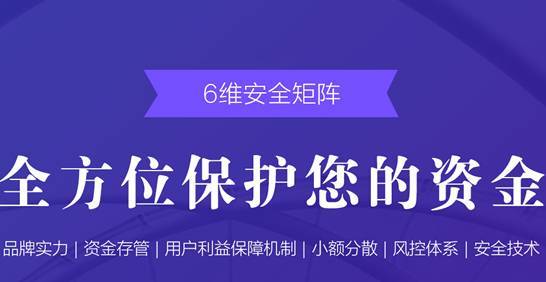 6维安全矩阵

全方位保护您的资金

品牌实力 | 资金存管 | 用户利益保障机制 | 小额分散 | 风控体系 | 安全技术